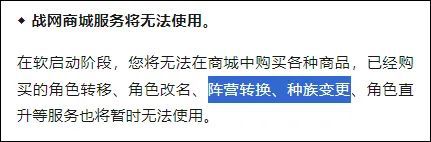 ◆ 战网商城服务将无法使用。

在软启动阶段，您将无法在商城中购买各种商品，已经购买的角色转移、角色改名、阵营转换、种族变更、角色直升等服务也将暂时无法使用。